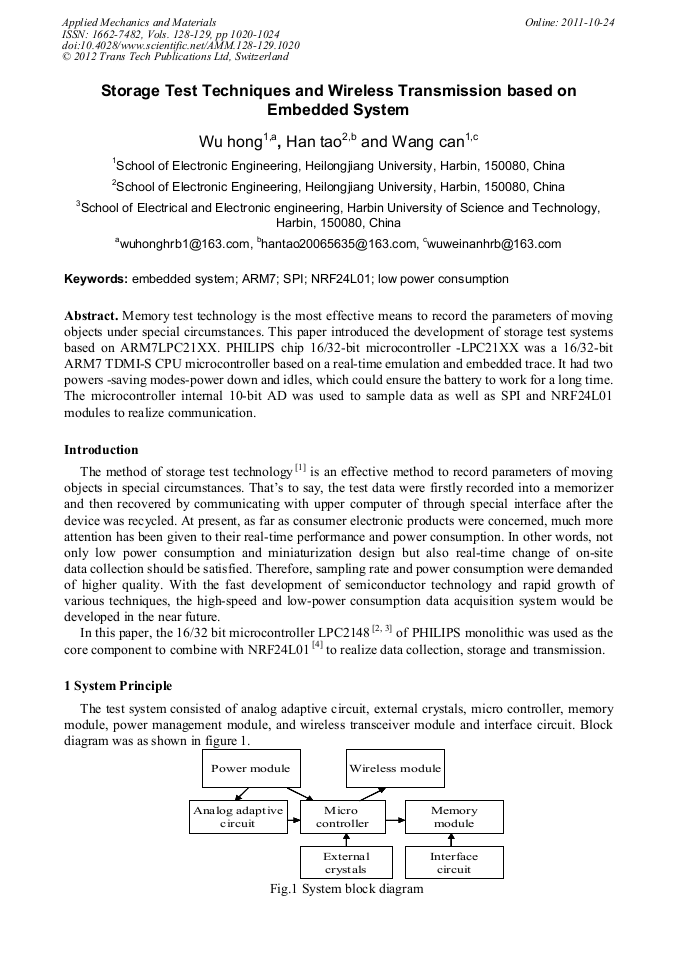 Applied Mechanics and Materials
ISSN: 1662-7482, Vols. 128-129, pp 1020-1024
doi:10.4028/www.scientific.net/AMM.128-129.1020
© 2012 Trans Tech Publications Ltd, Switzerland

Online: 2011-10-24

Storage Test Techniques and Wireless Transmission based on Embedded System

Wu hong$^{1,a}$, Han tao$^{2,b}$ and Wang can$^{1,c}$

$^1$School of Electronic Engineering, Heilongjiang University, Harbin, 150080, China

$^2$School of Electronic Engineering, Heilongjiang University, Harbin, 150080, China

$^3$School of Electrical and Electronic engineering, Harbin University of Science and Technology, Harbin, 150080, China

$^a$wuhonghrb1@163.com, $^b$hantao20065635@163.com, $^c$wuweinanhrb@163.com

Keywords: embedded system; ARM7; SPI; NRF24L01; low power consumption

Abstract. Memory test technology is the most effective means to record the parameters of moving objects under special circumstances. This paper introduced the development of storage test systems based on ARM7LPC21XX. PHILIPS chip 16/32-bit microcontroller -LPC21XX was a 16/32-bit ARM7 TDMI-S CPU microcontroller based on a real-time emulation and embedded trace. It had two powers -saving modes-power down and idles, which could ensure the battery to work for a long time. The microcontroller internal 10-bit AD was used to sample data as well as SPI and NRF24L01 modules to realize communication.

Introduction

The method of storage test technology $^{[1]}$ is an effective method to record parameters of moving objects in special circumstances. That's to say, the test data were firstly recorded into a memorizer and then recovered by communicating with upper computer of through special interface after the device was recycled. At present, as far as consumer electronic products were concerned, much more attention has been given to their real-time performance and power consumption. In other words, not only low power consumption and miniaturization design but also real-time change of on-site data collection should be satisfied. Therefore, sampling rate and power consumption were demanded of higher quality. With the fast development of semiconductor technology and rapid growth of various techniques, the high-speed and low-power consumption data acquisition system would be developed in the near future.

In this paper, the 16/32 bit microcontroller LPC2148 $^{[2, 3]}$ of PHILIPS monolithic was used as the core component to combine with NRF24L01 $^{[4]}$ to realize data collection, storage and transmission.

1 System Principle

The test system consisted of analog adaptive circuit, external crystals, micro controller, memory module, power management module, and wireless transceiver module and interface circuit. Block diagram was as shown in figure 1.

Power module
Wireless module
Analog adaptive circuit
Micro controller
Memory module
External crystals
Interface circuit

Fig.1 System block diagram